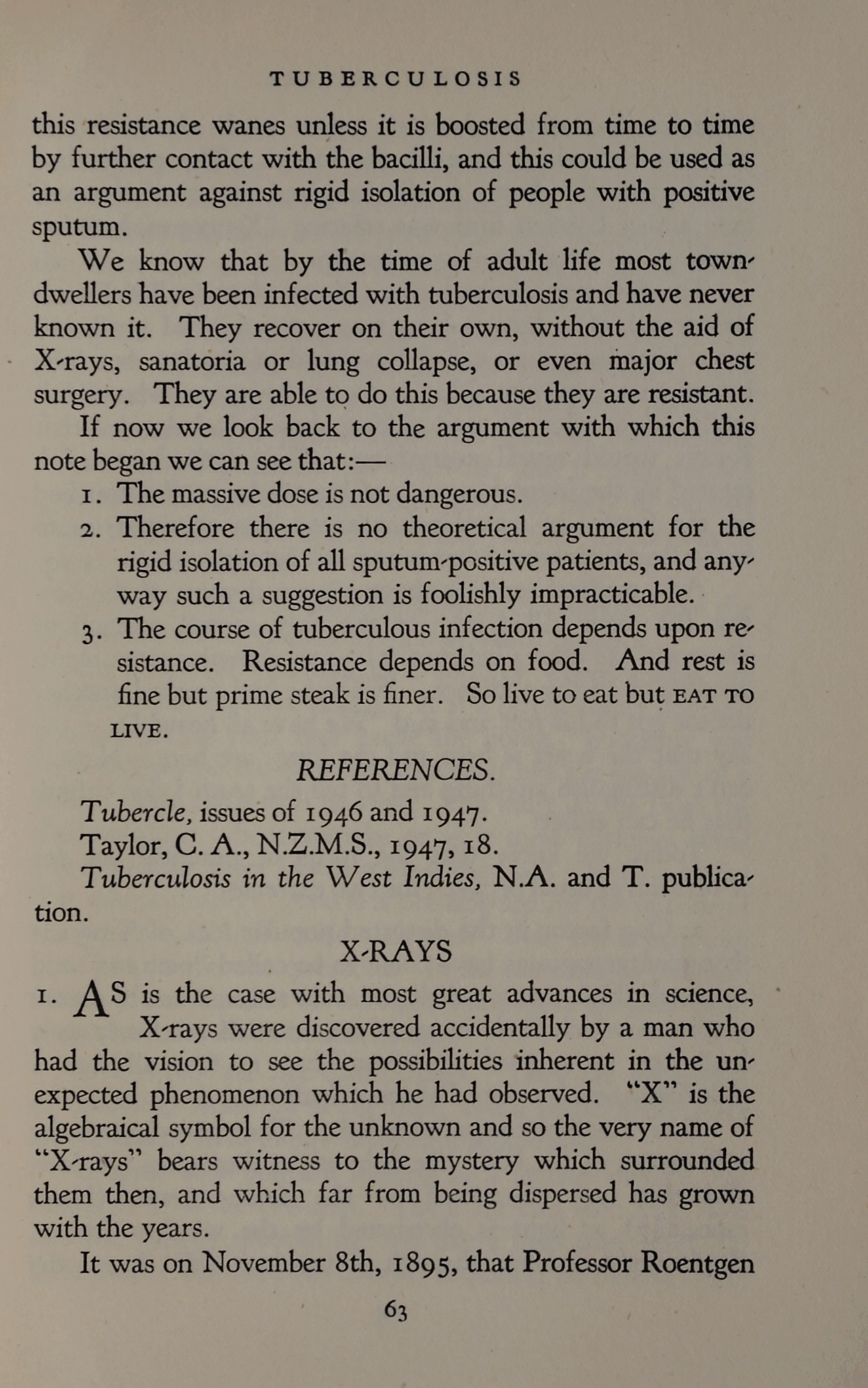 TUBERCULOSIS

this resistance wanes unless it is boosted from time to time by further contact with the bacilli, and this could be used as an argument against rigid isolation of people with positive sputum.

We know that by the time of adult life most town-dwellers have been infected with tuberculosis and have never known it. They recover on their own, without the aid of X-rays, sanatoria or lung collapse, or even major chest surgery. They are able to do this because they are resistant.

If now we look back to the argument with which this note began we can see that:—

1. The massive dose is not dangerous.
2. Therefore there is no theoretical argument for the rigid isolation of all sputum-positive patients, and anyway such a suggestion is foolishly impracticable.
3. The course of tuberculous infection depends upon resistance. Resistance depends on food. And rest is fine but prime steak is finer. So live to eat but EAT TO LIVE.

REFERENCES.

Tubercle, issues of 1946 and 1947.
Taylor, C. A., N.Z.M.S., 1947, 18.
Tuberculosis in the West Indies, N.A. and T. publication.

X-RAYS

1. AS is the case with most great advances in science, X-rays were discovered accidentally by a man who had the vision to see the possibilities inherent in the unexpected phenomenon which he had observed. "X" is the algebraical symbol for the unknown and so the very name of "X-rays" bears witness to the mystery which surrounded them then, and which far from being dispersed has grown with the years.

It was on November 8th, 1895, that Professor Roentgen

63